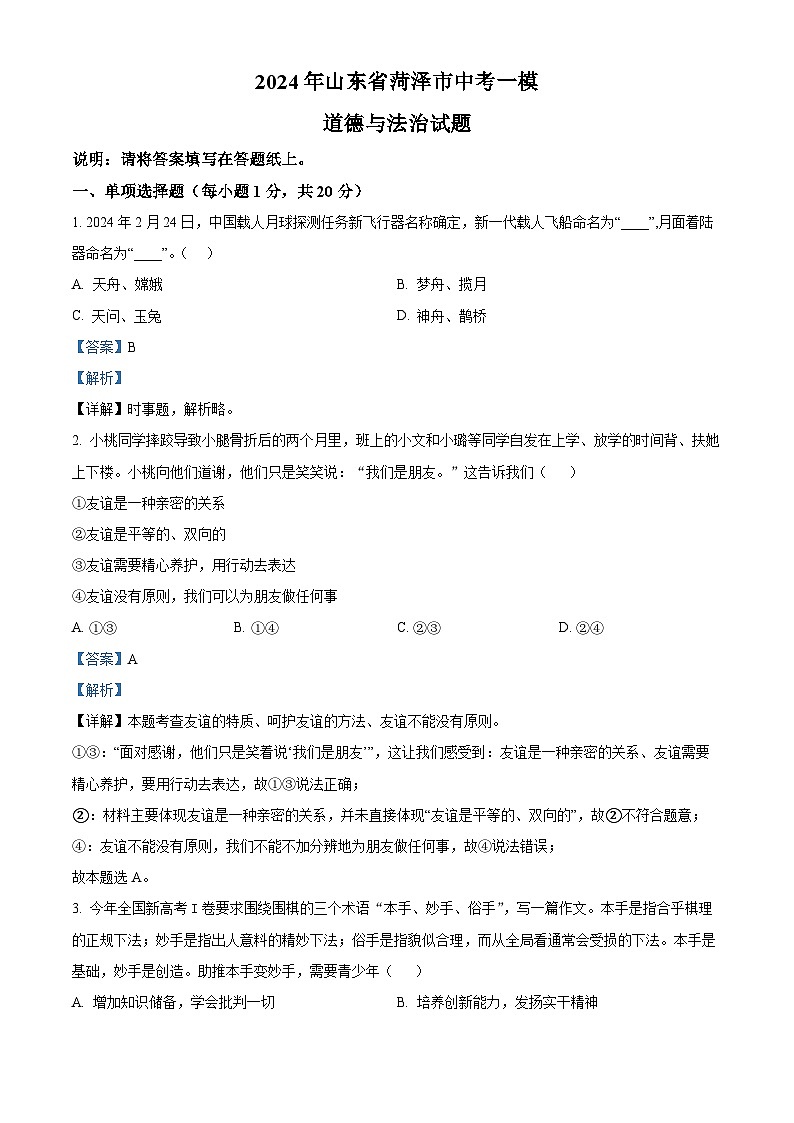 2024年山东省菏泽市中考一模

道德与法治试题

说明：请将答案填写在答题纸上。

一、单项选择题（每小题1分，共20分）

1. 2024年2月24日，中国载人月球探测任务新飞行器名称确定，新一代载人飞船命名为“____”,月面着陆器命名为“____”。（　）

A. 天舟、嫦娥

B. 梦舟、揽月

C. 天问、玉兔

D. 神舟、鹊桥

【答案】B

【解析】

【详解】时事题，解析略。

2. 小桃同学摔跤导致小腿骨折后的两个月里，班上的小文和小璐等同学自发在上学、放学的时间背、扶她上下楼。小桃向他们道谢，他们只是笑笑说：“我们是朋友。”这告诉我们（　）

①友谊是一种亲密的关系

②友谊是平等的、双向的

③友谊需要精心养护，用行动去表达

④友谊没有原则，我们可以为朋友做任何事

A. ①③

B. ①④

C. ②③

D. ②④

【答案】A

【解析】

【详解】本题考查友谊的特质、呵护友谊的方法、友谊不能没有原则。

①③：“面对感谢，他们只是笑着说‘我们是朋友’”，这让我们感受到：友谊是一种亲密的关系、友谊需要精心养护，要用行动去表达，故①③说法正确；

②：材料主要体现友谊是一种亲密的关系，并未直接体现“友谊是平等的、双向的”，故②不符合题意；

④：友谊不能没有原则，我们不能不加分辨地为朋友做任何事，故④说法错误；

故本题选A。

3. 今年全国新高考Ⅰ卷要求围绕围棋的三个术语“本手、妙手、俗手”，写一篇作文。本手是指合乎棋理的正规下法；妙手是指出人意料的精妙下法；俗手是指貌似合理，而从全局看通常会受损的下法。本手是基础，妙手是创造。助推本手变妙手，需要青少年（　）

A. 增加知识储备，学会批判一切

B. 培养创新能力，发扬实干精神